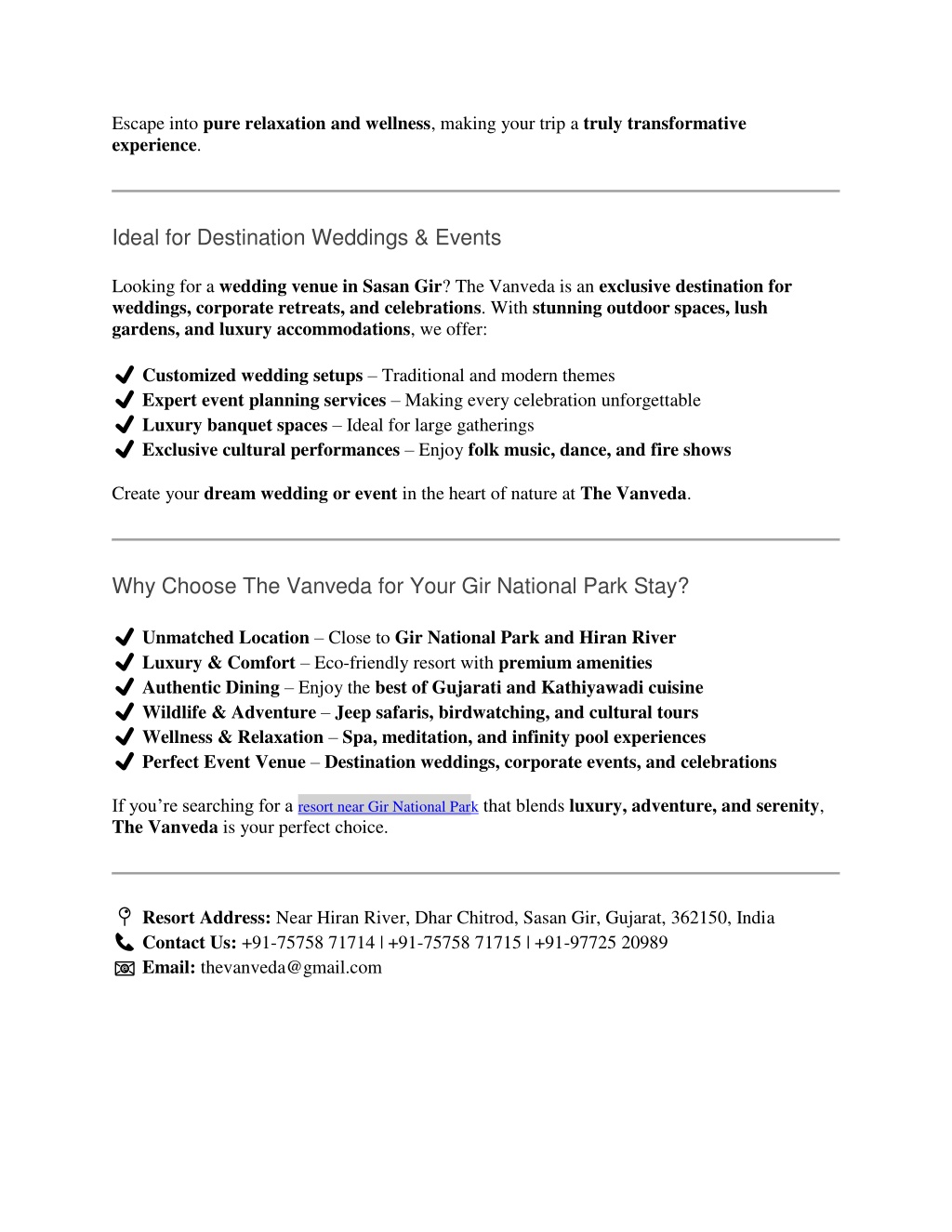 Escape into pure relaxation and wellness, making your trip a truly transformative experience.

Ideal for Destination Weddings & Events

Looking for a wedding venue in Sasan Gir? The Vanveda is an exclusive destination for weddings, corporate retreats, and celebrations. With stunning outdoor spaces, lush gardens, and luxury accommodations, we offer:

✔ Customized wedding setups – Traditional and modern themes
✔ Expert event planning services – Making every celebration unforgettable
✔ Luxury banquet spaces – Ideal for large gatherings
✔ Exclusive cultural performances – Enjoy folk music, dance, and fire shows

Create your dream wedding or event in the heart of nature at The Vanveda.

Why Choose The Vanveda for Your Gir National Park Stay?

✔ Unmatched Location – Close to Gir National Park and Hiran River
✔ Luxury & Comfort – Eco-friendly resort with premium amenities
✔ Authentic Dining – Enjoy the best of Gujarati and Kathiyawadi cuisine
✔ Wildlife & Adventure – Jeep safaris, birdwatching, and cultural tours
✔ Wellness & Relaxation – Spa, meditation, and infinity pool experiences
✔ Perfect Event Venue – Destination weddings, corporate events, and celebrations

If you're searching for a resort near Gir National Park that blends luxury, adventure, and serenity, The Vanveda is your perfect choice.

Resort Address: Near Hiran River, Dhar Chitrod, Sasan Gir, Gujarat, 362150, India
Contact Us: +91-75758 71714 | +91-75758 71715 | +91-97725 20989
Email: thevanveda@gmail.com